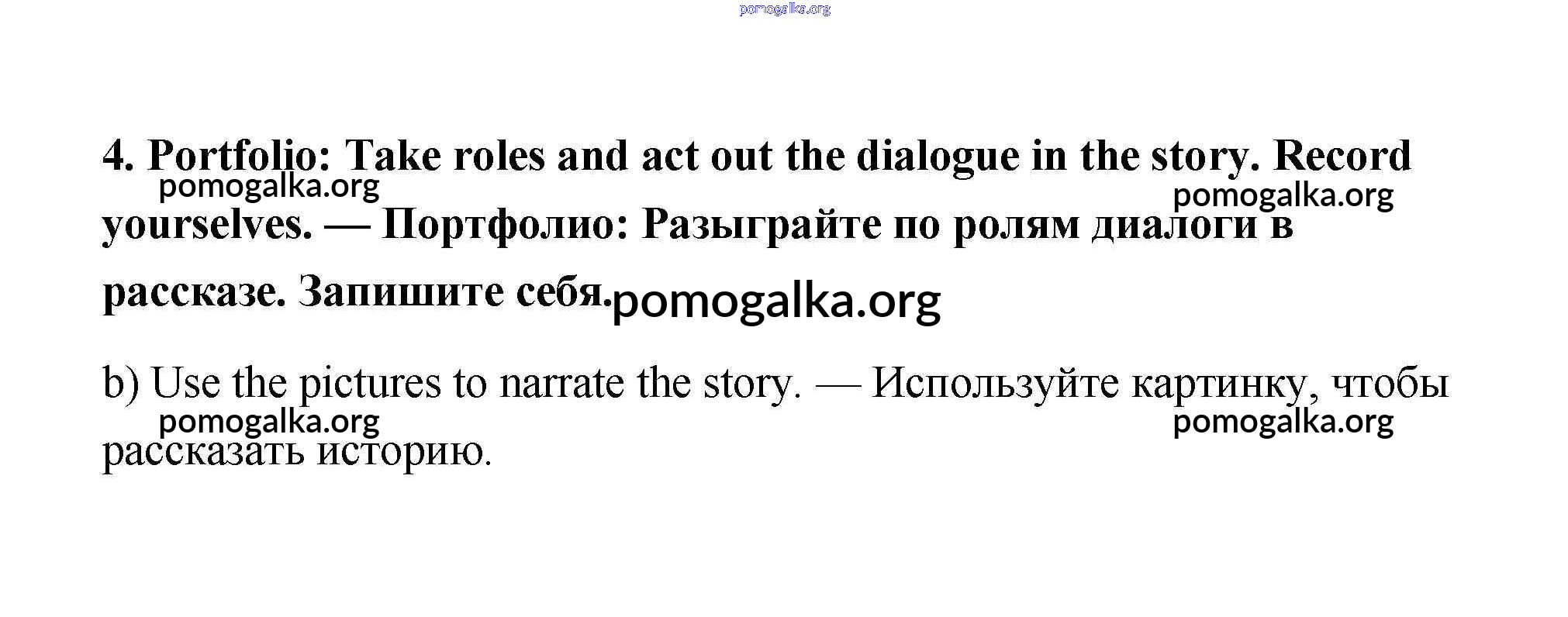 4. Portfolio: Take roles and act out the dialogue in the story. Record yourselves. — Портфолио: Разыграйте по ролям диалоги в рассказе. Запишите себя.

b) Use the pictures to narrate the story. — Используйте картинку, чтобы рассказать историю.

pomogalka.org